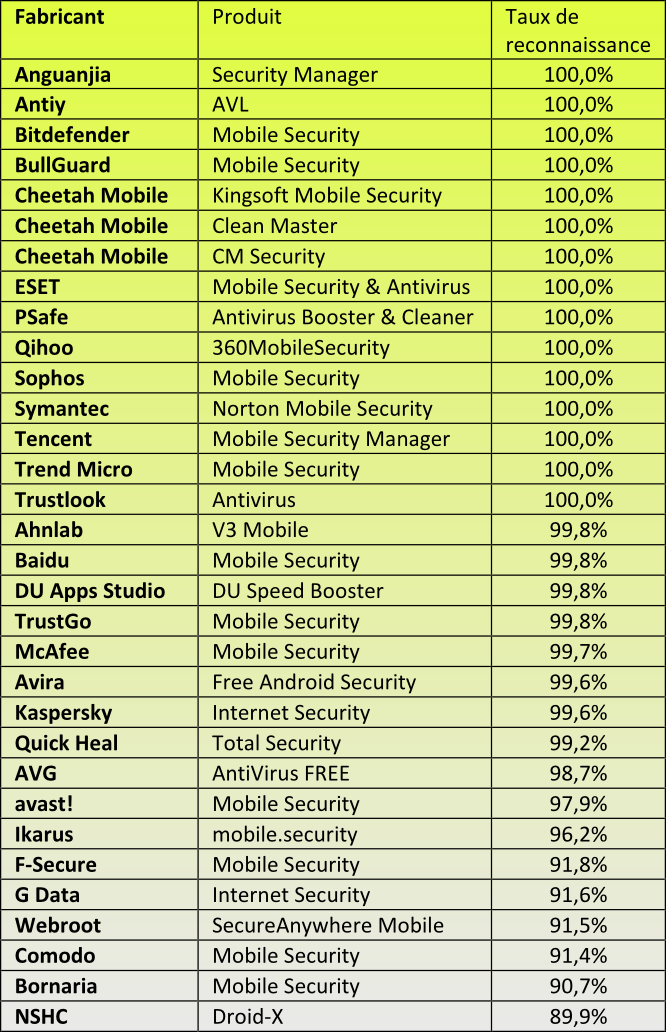 | Fabricant | Produit | Taux de reconnaissance |
|---|---|---|
| Anguanjia | Security Manager | 100,0% |
| Antiy | AVL | 100,0% |
| Bitdefender | Mobile Security | 100,0% |
| BullGuard | Mobile Security | 100,0% |
| Cheetah Mobile | Kingsoft Mobile Security | 100,0% |
| Cheetah Mobile | Clean Master | 100,0% |
| Cheetah Mobile | CM Security | 100,0% |
| ESET | Mobile Security & Antivirus | 100,0% |
| PSafe | Antivirus Booster & Cleaner | 100,0% |
| Qihoo | 360MobileSecurity | 100,0% |
| Sophos | Mobile Security | 100,0% |
| Symantec | Norton Mobile Security | 100,0% |
| Tencent | Mobile Security Manager | 100,0% |
| Trend Micro | Mobile Security | 100,0% |
| Trustlook | Antivirus | 100,0% |
| Ahnlab | V3 Mobile | 99,8% |
| Baidu | Mobile Security | 99,8% |
| DU Apps Studio | DU Speed Booster | 99,8% |
| TrustGo | Mobile Security | 99,8% |
| McAfee | Mobile Security | 99,7% |
| Avira | Free Android Security | 99,6% |
| Kaspersky | Internet Security | 99,6% |
| Quick Heal | Total Security | 99,2% |
| AVG | AntiVirus FREE | 98,7% |
| avast! | Mobile Security | 97,9% |
| Ikarus | mobile.security | 96,2% |
| F-Secure | Mobile Security | 91,8% |
| G Data | Internet Security | 91,6% |
| Webroot | SecureAnywhere Mobile | 91,5% |
| Comodo | Mobile Security | 91,4% |
| Bornaria | Mobile Security | 90,7% |
| NSHC | Droid-X | 89,9% |